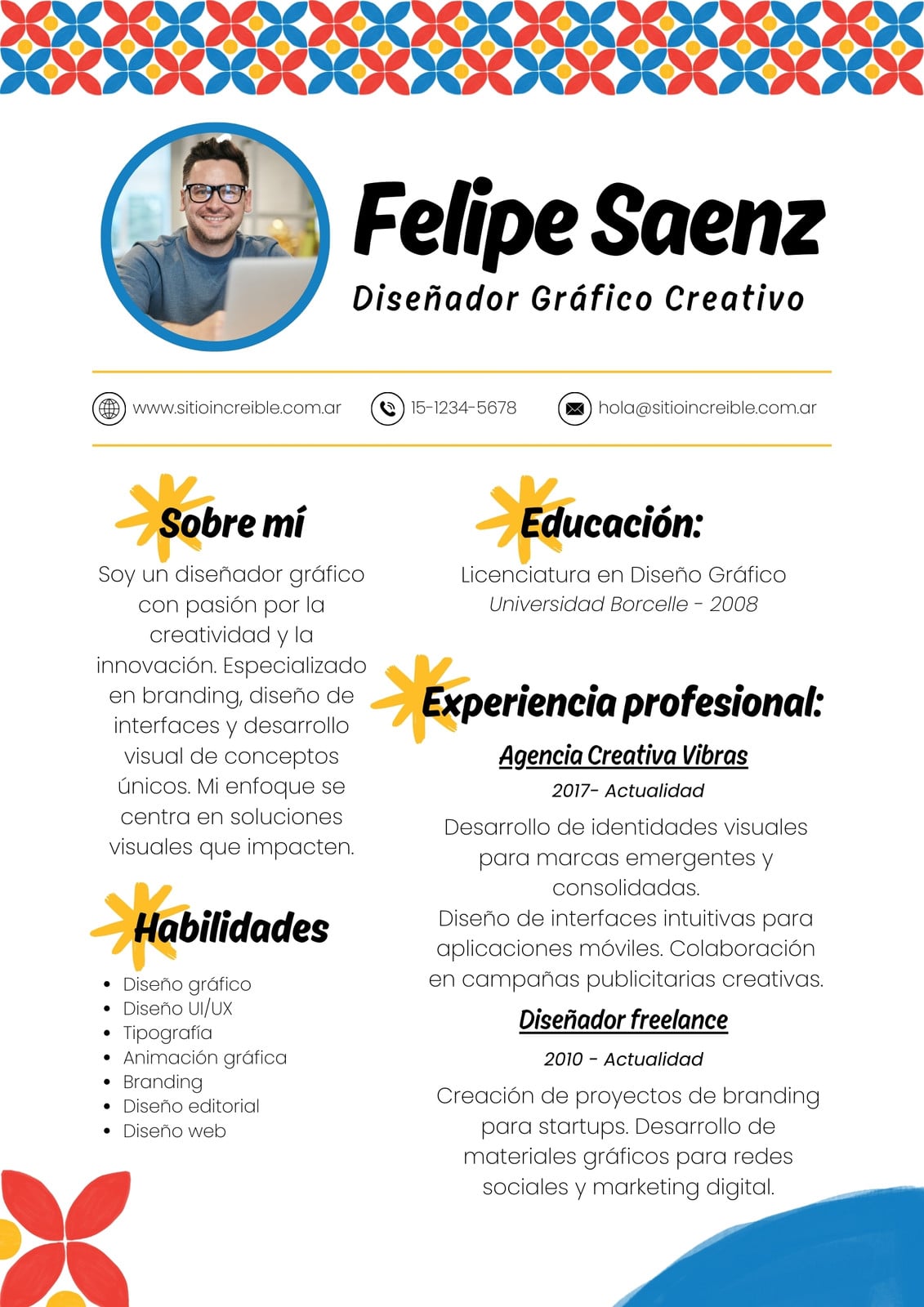 Felipe Saenz

Diseñador Gráfico Creativo

www.sitioincreible.com.ar

15-1234-5678

hola@sitioincreible.com.ar

Sobre mí

Soy un diseñador gráfico con pasión por la creatividad y la innovación. Especializado en branding, diseño de interfaces y desarrollo visual de conceptos únicos. Mi enfoque se centra en soluciones visuales que impacten.

Habilidades

• Diseño gráfico
• Diseño UI/UX
• Tipografía
• Animación gráfica
• Branding
• Diseño editorial
• Diseño web

Educación:

Licenciatura en Diseño Gráfico
Universidad Borcelle - 2008

Experiencia profesional:

Agencia Creativa Vibras

2017- Actualidad

Desarrollo de identidades visuales para marcas emergentes y consolidadas.
Diseño de interfaces intuitivas para aplicaciones móviles. Colaboración en campañas publicitarias creativas.

Diseñador freelance

2010 - Actualidad

Creación de proyectos de branding para startups. Desarrollo de materiales gráficos para redes sociales y marketing digital.